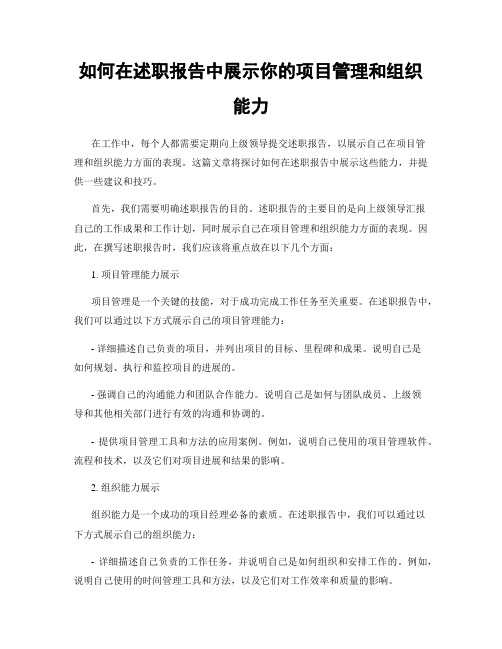 如何在述职报告中展示你的项目管理和组织能力

在工作中，每个人都需要定期向上级领导提交述职报告，以展示自己在项目管理和组织能力方面的表现。这篇文章将探讨如何在述职报告中展示这些能力，并提供一些建议和技巧。

首先，我们需要明确述职报告的目的。述职报告的主要目的是向上级领导汇报自己的工作成果和工作计划，同时展示自己在项目管理和组织能力方面的表现。因此，在撰写述职报告时，我们应该将重点放在以下几个方面：

1. 项目管理能力展示

项目管理是一个关键的技能，对于成功完成工作任务至关重要。在述职报告中，我们可以通过以下方式展示自己的项目管理能力：

- 详细描述自己负责的项目，并列出项目的目标、里程碑和成果。说明自己是如何规划、执行和监控项目的进展的。

- 强调自己的沟通能力和团队合作能力。说明自己是如何与团队成员、上级领导和其他相关部门进行有效的沟通和协调的。

- 提供项目管理工具和方法的应用案例。例如，说明自己使用的项目管理软件、流程和技术，以及它们对项目进展和结果的影响。

2. 组织能力展示

组织能力是一个成功的项目经理必备的素质。在述职报告中，我们可以通过以下方式展示自己的组织能力：

- 详细描述自己负责的工作任务，并说明自己是如何组织和安排工作的。例如，说明自己使用的时间管理工具和方法，以及它们对工作效率和质量的影响。